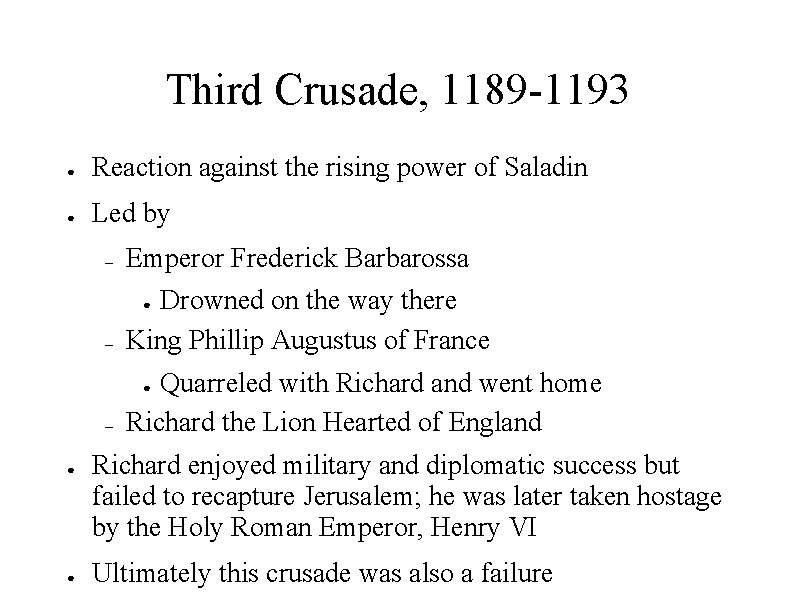 Third Crusade, 1189-1193

- Reaction against the rising power of Saladin
- Led by
  - Emperor Frederick Barbarossa
    - Drowned on the way there
  - King Phillip Augustus of France
    - Quarreled with Richard and went home
  - Richard the Lion Hearted of England
- Richard enjoyed military and diplomatic success but failed to recapture Jerusalem; he was later taken hostage by the Holy Roman Emperor, Henry VI
- Ultimately this crusade was also a failure